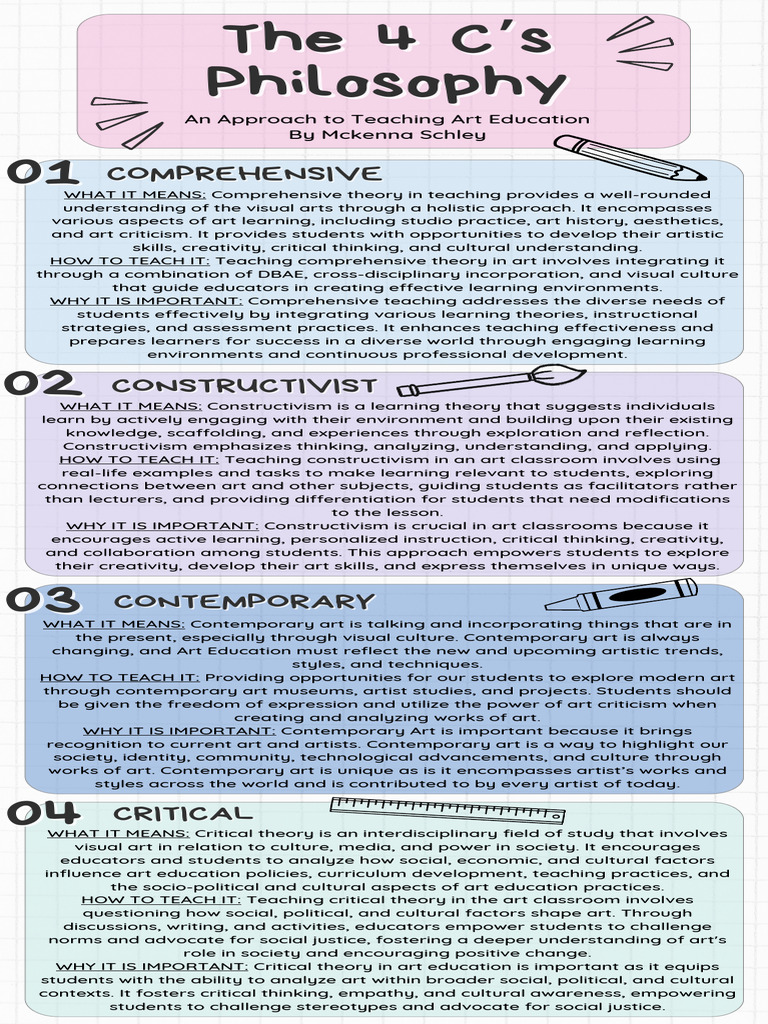 The 4 C's Philosophy

An Approach to Teaching Art Education
By Mckenna Schley

01 COMPREHENSIVE

WHAT IT MEANS: Comprehensive theory in teaching provides a well-rounded understanding of the visual arts through a holistic approach. It encompasses various aspects of art learning, including studio practice, art history, aesthetics, and art criticism. It provides students with opportunities to develop their artistic skills, creativity, critical thinking, and cultural understanding.
HOW TO TEACH IT: Teaching comprehensive theory in art involves integrating it through a combination of DBAE, cross-disciplinary incorporation, and visual culture that guide educators in creating effective learning environments.
WHY IT IS IMPORTANT: Comprehensive teaching addresses the diverse needs of students effectively by integrating various learning theories, instructional strategies, and assessment practices. It enhances teaching effectiveness and prepares learners for success in a diverse world through engaging learning environments and continuous professional development.

02 CONSTRUCTIVIST

WHAT IT MEANS: Constructivism is a learning theory that suggests individuals learn by actively engaging with their environment and building upon their existing knowledge, scaffolding, and experiences through exploration and reflection. Constructivism emphasizes thinking, analyzing, understanding, and applying.
HOW TO TEACH IT: Teaching constructivism in an art classroom involves using real-life examples and tasks to make learning relevant to students, exploring connections between art and other subjects, guiding students as facilitators rather than lecturers, and providing differentiation for students that need modifications to the lesson.
WHY IT IS IMPORTANT: Constructivism is crucial in art classrooms because it encourages active learning, personalized instruction, critical thinking, creativity, and collaboration among students. This approach empowers students to explore their creativity, develop their art skills, and express themselves in unique ways.

03 CONTEMPORARY

WHAT IT MEANS: Contemporary art is talking and incorporating things that are in the present, especially through visual culture. Contemporary art is always changing, and Art Education must reflect the new and upcoming artistic trends, styles, and techniques.
HOW TO TEACH IT: Providing opportunities for our students to explore modern art through contemporary art museums, artist studies, and projects. Students should be given the freedom of expression and utilize the power of art criticism when creating and analyzing works of art.
WHY IT IS IMPORTANT: Contemporary Art is important because it brings recognition to current art and artists. Contemporary art is a way to highlight our society, identity, community, technological advancements, and culture through works of art. Contemporary art is unique as is it encompasses artist's works and styles across the world and is contributed to by every artist of today.

04 CRITICAL

WHAT IT MEANS: Critical theory is an interdisciplinary field of study that involves visual art in relation to culture, media, and power in society. It encourages educators and students to analyze how social, economic, and cultural factors influence art education policies, curriculum development, teaching practices, and the socio-political and cultural aspects of art education practices.
HOW TO TEACH IT: Teaching critical theory in the art classroom involves questioning how social, political, and cultural factors shape art. Through discussions, writing, and activities, educators empower students to challenge norms and advocate for social justice, fostering a deeper understanding of art's role in society and encouraging positive change.
WHY IT IS IMPORTANT: Critical theory in art education is important as it equips students with the ability to analyze art within broader social, political, and cultural contexts. It fosters critical thinking, empathy, and cultural awareness, empowering students to challenge stereotypes and advocate for social justice.